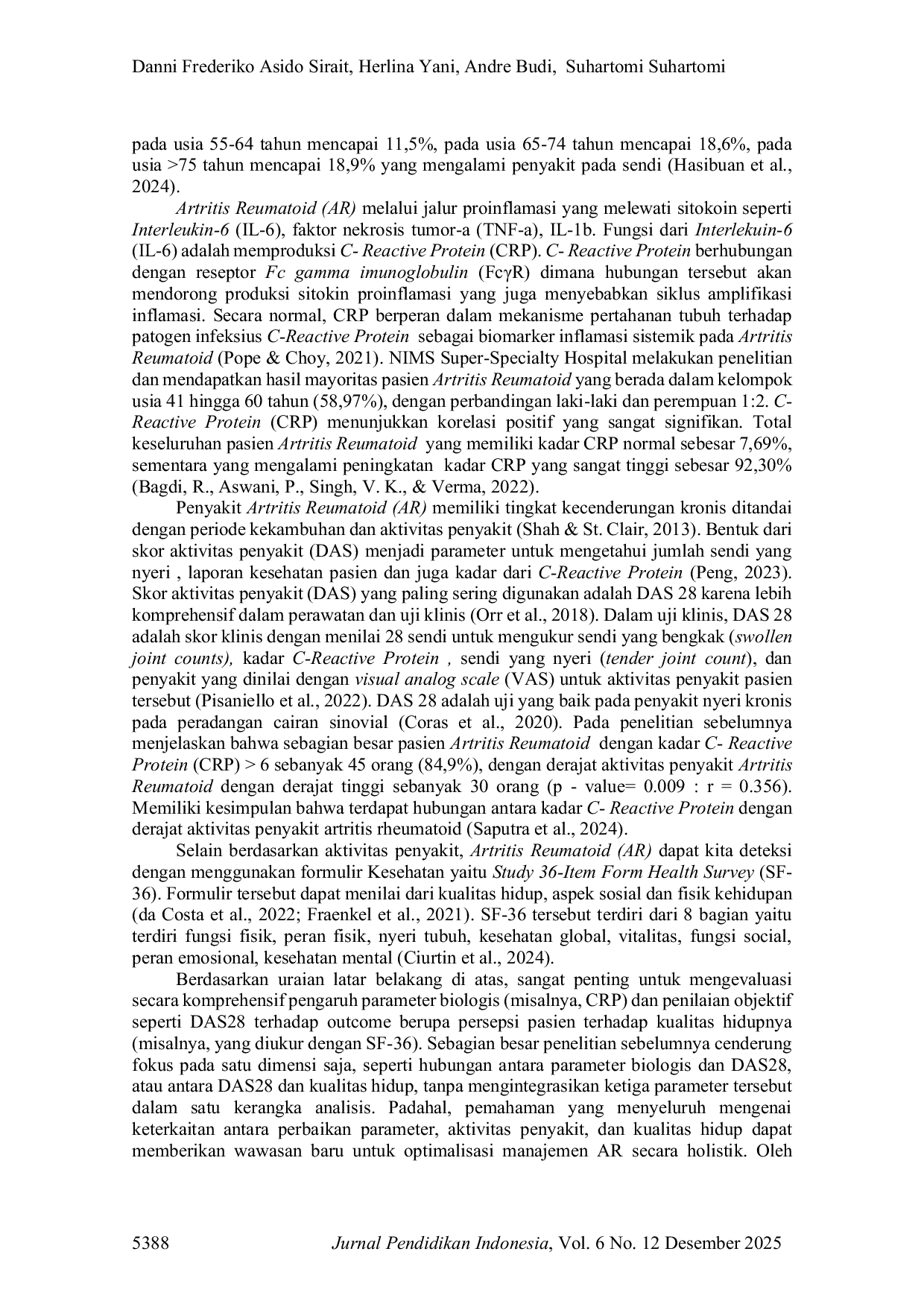 Danni Frederiko Asido Sirait, Herlina Yani, Andre Budi, Suhartomi Suhartomi

pada usia 55-64 tahun mencapai 11,5%, pada usia 65-74 tahun mencapai 18,6%, pada usia >75 tahun mencapai 18,9% yang mengalami penyakit pada sendi (Hasibuan et al., 2024).

Artritis Reumatoid (AR) melalui jalur proinflamasi yang melewati sitokoin seperti Interleukin-6 (IL-6), faktor nekrosis tumor-a (TNF-a), IL-1b. Fungsi dari Interlekuin-6 (IL-6) adalah memproduksi C- Reactive Protein (CRP). C- Reactive Protein berhubungan dengan reseptor Fc gamma imunoglobulin (FcγR) dimana hubungan tersebut akan mendorong produksi sitokin proinflamasi yang juga menyebabkan siklus amplifikasi inflamasi. Secara normal, CRP berperan dalam mekanisme pertahanan tubuh terhadap patogen infeksius C-Reactive Protein sebagai biomarker inflamasi sistemik pada Artritis Reumatoid (Pope & Choy, 2021). NIMS Super-Specialty Hospital melakukan penelitian dan mendapatkan hasil mayoritas pasien Artritis Reumatoid yang berada dalam kelompok usia 41 hingga 60 tahun (58,97%), dengan perbandingan laki-laki dan perempuan 1:2. C-Reactive Protein (CRP) menunjukkan korelasi positif yang sangat signifikan. Total keseluruhan pasien Artritis Reumatoid yang memiliki kadar CRP normal sebesar 7,69%, sementara yang mengalami peningkatan kadar CRP yang sangat tinggi sebesar 92,30% (Bagdi, R., Aswani, P., Singh, V. K., & Verma, 2022).

Penyakit Artritis Reumatoid (AR) memiliki tingkat kecenderungan kronis ditandai dengan periode kekambuhan dan aktivitas penyakit (Shah & St. Clair, 2013). Bentuk dari skor aktivitas penyakit (DAS) menjadi parameter untuk mengetahui jumlah sendi yang nyeri , laporan kesehatan pasien dan juga kadar dari C-Reactive Protein (Peng, 2023). Skor aktivitas penyakit (DAS) yang paling sering digunakan adalah DAS 28 karena lebih komprehensif dalam perawatan dan uji klinis (Orr et al., 2018). Dalam uji klinis, DAS 28 adalah skor klinis dengan menilai 28 sendi untuk mengukur sendi yang bengkak (swollen joint counts), kadar C-Reactive Protein , sendi yang nyeri (tender joint count), dan penyakit yang dinilai dengan visual analog scale (VAS) untuk aktivitas penyakit pasien tersebut (Pisaniello et al., 2022). DAS 28 adalah uji yang baik pada penyakit nyeri kronis pada peradangan cairan sinovial (Coras et al., 2020). Pada penelitian sebelumnya menjelaskan bahwa sebagian besar pasien Artritis Reumatoid dengan kadar C- Reactive Protein (CRP) > 6 sebanyak 45 orang (84,9%), dengan derajat aktivitas penyakit Artritis Reumatoid dengan derajat tinggi sebanyak 30 orang (p - value= 0.009 : r = 0.356). Memiliki kesimpulan bahwa terdapat hubungan antara kadar C- Reactive Protein dengan derajat aktivitas penyakit artritis rheumatoid (Saputra et al., 2024).

Selain berdasarkan aktivitas penyakit, Artritis Reumatoid (AR) dapat kita deteksi dengan menggunakan formulir Kesehatan yaitu Study 36-Item Form Health Survey (SF-36). Formulir tersebut dapat menilai dari kualitas hidup, aspek sosial dan fisik kehidupan (da Costa et al., 2022; Fraenkel et al., 2021). SF-36 tersebut terdiri dari 8 bagian yaitu terdiri fungsi fisik, peran fisik, nyeri tubuh, kesehatan global, vitalitas, fungsi social, peran emosional, kesehatan mental (Ciurtin et al., 2024).

Berdasarkan uraian latar belakang di atas, sangat penting untuk mengevaluasi secara komprehensif pengaruh parameter biologis (misalnya, CRP) dan penilaian objektif seperti DAS28 terhadap outcome berupa persepsi pasien terhadap kualitas hidupnya (misalnya, yang diukur dengan SF-36). Sebagian besar penelitian sebelumnya cenderung fokus pada satu dimensi saja, seperti hubungan antara parameter biologis dan DAS28, atau antara DAS28 dan kualitas hidup, tanpa mengintegrasikan ketiga parameter tersebut dalam satu kerangka analisis. Padahal, pemahaman yang menyeluruh mengenai keterkaitan antara perbaikan parameter, aktivitas penyakit, dan kualitas hidup dapat memberikan wawasan baru untuk optimalisasi manajemen AR secara holistik. Oleh

5388 Jurnal Pendidikan Indonesia, Vol. 6 No. 12 Desember 2025